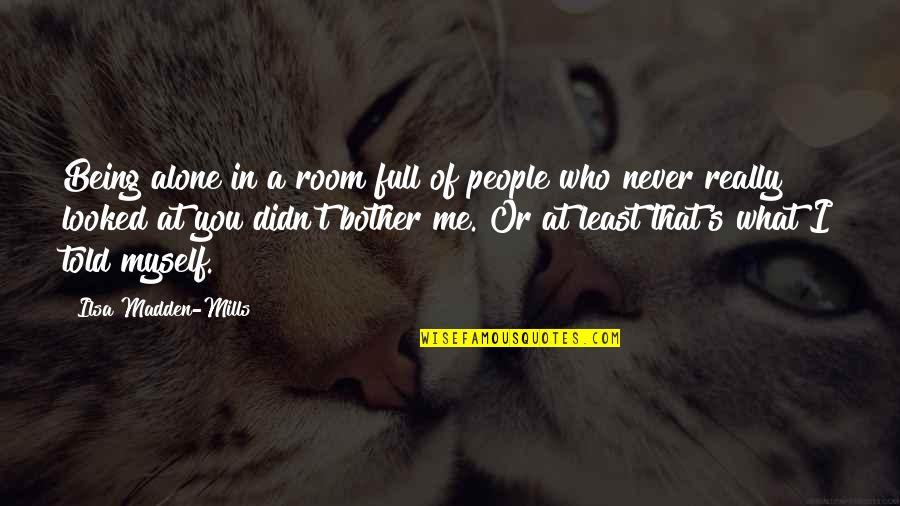 Being alone in a room full of people who never really looked at you didn't bother me. Or at least that's what I told myself.

Ilsa Madden-Mills

WISEFAMOUSQUOTES.COM